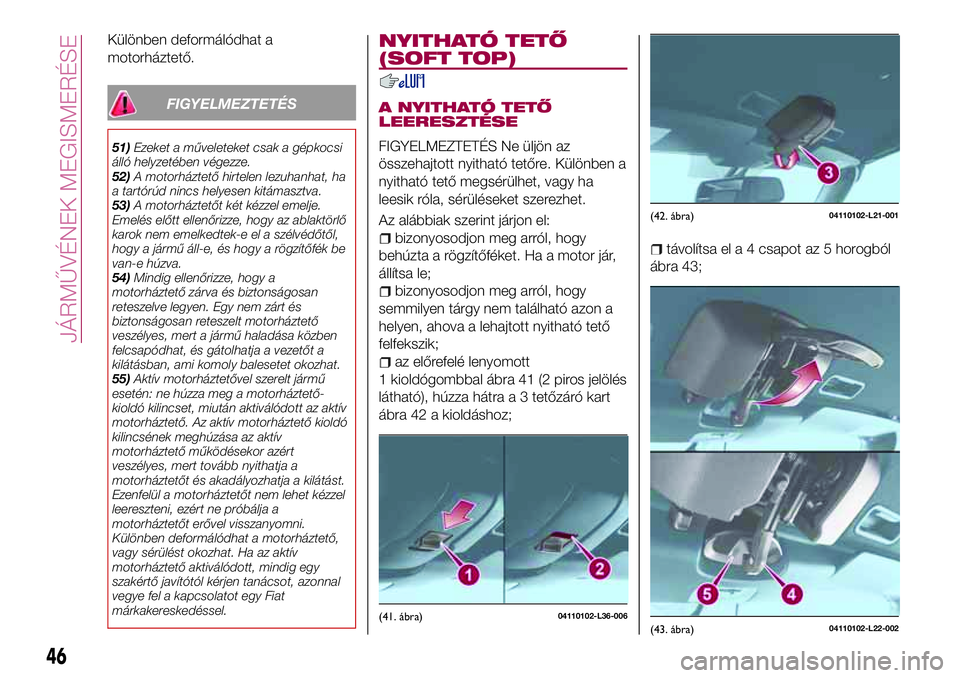 JÁRMŰVÉNEK MEGISMERÉSE

Különben deformálódhat a motorháztető.

FIGYELMEZTETÉS

51) Ezeket a műveleteket csak a gépkocsi álló helyzetében végezze.
52) A motorháztető hirtelen lezuhanhat, ha a tartórúd nincs helyesen kitámasztva.
53) A motorháztetőt két kézzel emelje. Emelés előtt ellenőrizze, hogy az ablaktörlő karok nem emelkedtek-e el a szélvédőtől, hogy a jármű áll-e, és hogy a rögzítőfék be van-e húzva.
54) Mindig ellenőrizze, hogy a motorháztető zárva és biztonságosan reteszelve legyen. Egy nem zárt és biztonságosan reteszelt motorháztető veszélyes, mert a jármű haladása közben felcsapódhat, és gátolhatja a vezetőt a kilátásban, ami komoly balesetet okozhat.
55) Aktív motorháztetővel szerelt jármű esetén: ne húzza meg a motorháztető-kioldó kilincset, miután aktiválódott az aktív motorháztető. Az aktív motorháztető kioldó kilincsének meghúzása az aktív motorháztető működésekor azért veszélyes, mert tovább nyithatja a motorháztetőt és akadályozhatja a kilátást. Ezenfelül a motorháztetőt nem lehet kézzel leereszteni, ezért ne próbálja a motorháztetőt erővel visszanyomni. Különben deformálódhat a motorháztető, vagy sérülést okozhat. Ha az aktív motorháztető aktiválódott, mindig egy szakértő javítótól kérjen tanácsot, azonnal vegye fel a kapcsolatot egy Fiat márkakereskedéssel.

NYITHATÓ TETŐ (SOFT TOP)

A NYITHATÓ TETŐ LEERESZTÉSE

FIGYELMEZTETÉS Ne üljön az összehajtott nyitható tetőre. Különben a nyitható tető megsérülhet, vagy ha leesik róla, sérüléseket szerezhet.
Az alábbiak szerint járjon el:
bizonyosodjon meg arról, hogy behúzta a rögzítőféket. Ha a motor jár, állítsa le;
bizonyosodjon meg arról, hogy semmilyen tárgy nem található azon a helyen, ahova a lehajtott nyitható tető felfekszik;
az előrefelé lenyomott 1 kioldógombbal ábra 41 (2 piros jelölés látható), húzza hátra a 3 tetőzáró kart ábra 42 a kioldáshoz;

1
2
(41. ábra) 04110102-L36-006

3
(42. ábra) 04110102-L21-001

távolítsa el a 4 csapot az 5 horogból ábra 43;

5
4
(43. ábra) 04110102-L22-002

46

carmanualsonline.info